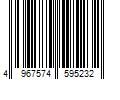 4 967574 595232